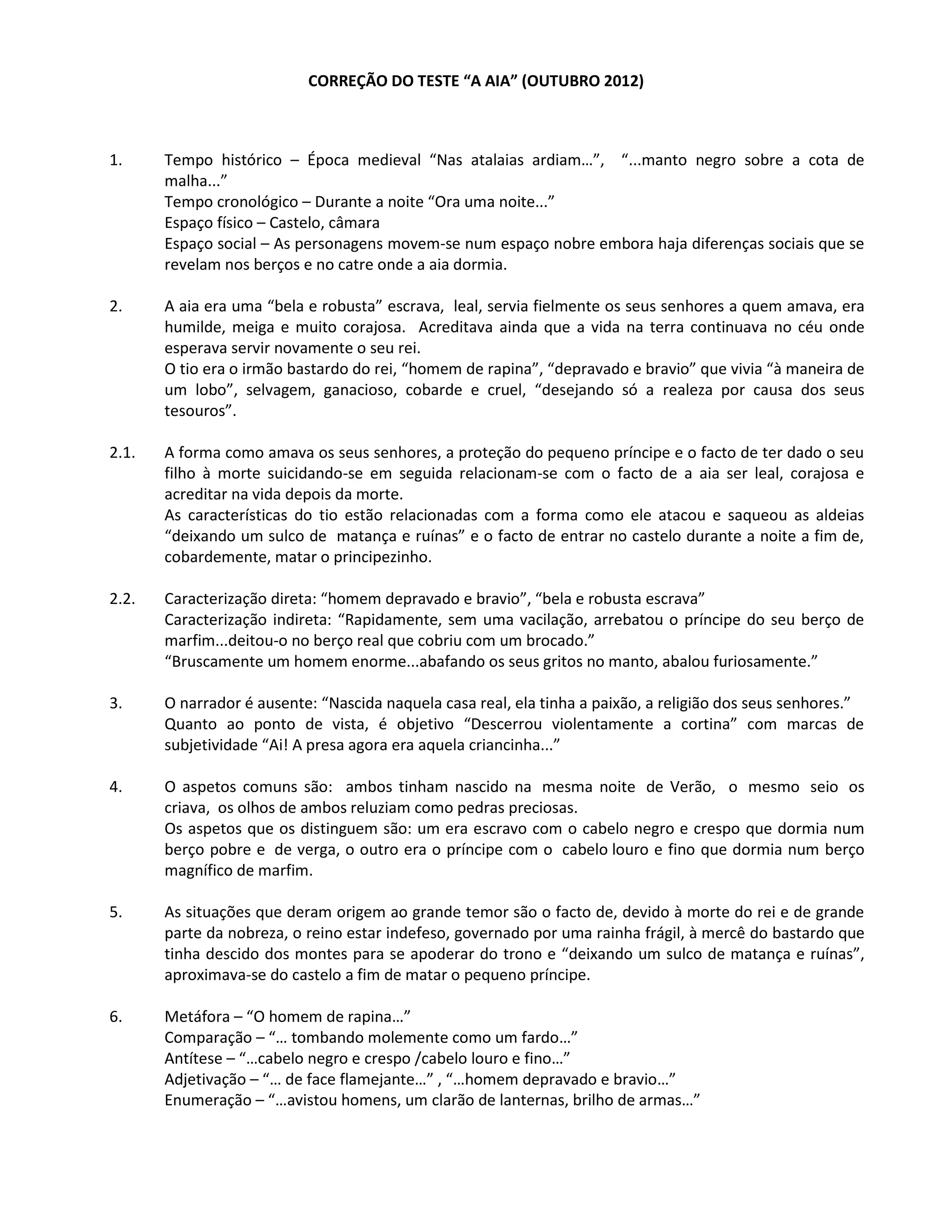 CORREÇÃO DO TESTE “A AIA” (OUTUBRO 2012)

1. Tempo histórico – Época medieval “Nas atalaias ardiam…”, “...manto negro sobre a cota de malha...”
Tempo cronológico – Durante a noite “Ora uma noite...”
Espaço físico – Castelo, câmara
Espaço social – As personagens movem-se num espaço nobre embora haja diferenças sociais que se revelam nos berços e no catre onde a aia dormia.

2. A aia era uma “bela e robusta” escrava, leal, servia fielmente os seus senhores a quem amava, era humilde, meiga e muito corajosa. Acreditava ainda que a vida na terra continuava no céu onde esperava servir novamente o seu rei.
O tio era o irmão bastardo do rei, “homem de rapina”, “depravado e bravio” que vivia “à maneira de um lobo”, selvagem, ganacioso, cobarde e cruel, “desejando só a realeza por causa dos seus tesouros”.

2.1. A forma como amava os seus senhores, a proteção do pequeno príncipe e o facto de ter dado o seu filho à morte suicidando-se em seguida relacionam-se com o facto de a aia ser leal, corajosa e acreditar na vida depois da morte.
As características do tio estão relacionadas com a forma como ele atacou e saqueou as aldeias “deixando um sulco de matança e ruínas” e o facto de entrar no castelo durante a noite a fim de, cobardemente, matar o principezinho.

2.2. Caracterização direta: “homem depravado e bravio”, “bela e robusta escrava”
Caracterização indireta: “Rapidamente, sem uma vacilação, arrebatou o príncipe do seu berço de marfim...deitou-o no berço real que cobriu com um brocado.”
“Bruscamente um homem enorme...abafando os seus gritos no manto, abalou furiosamente.”

3. O narrador é ausente: “Nascida naquela casa real, ela tinha a paixão, a religião dos seus senhores.”
Quanto ao ponto de vista, é objetivo “Descerrou violentamente a cortina” com marcas de subjetividade “Ai! A presa agora era aquela criancinha...”

4. O aspetos comuns são: ambos tinham nascido na mesma noite de Verão, o mesmo seio os criava, os olhos de ambos reluziam como pedras preciosas.
Os aspetos que os distinguem são: um era escravo com o cabelo negro e crespo que dormia num berço pobre e de verga, o outro era o príncipe com o cabelo louro e fino que dormia num berço magnífico de marfim.

5. As situações que deram origem ao grande temor são o facto de, devido à morte do rei e de grande parte da nobreza, o reino estar indefeso, governado por uma rainha frágil, à mercê do bastardo que tinha descido dos montes para se apoderar do trono e “deixando um sulco de matança e ruínas”, aproximava-se do castelo a fim de matar o pequeno príncipe.

6. Metáfora – “O homem de rapina…”
Comparação – “… tombando molemente como um fardo…”
Antítese – “…cabelo negro e crespo /cabelo louro e fino…”
Adjetivação – “… de face flamejante…” , “…homem depravado e bravio…”
Enumeração – “…avistou homens, um clarão de lanternas, brilho de armas…”